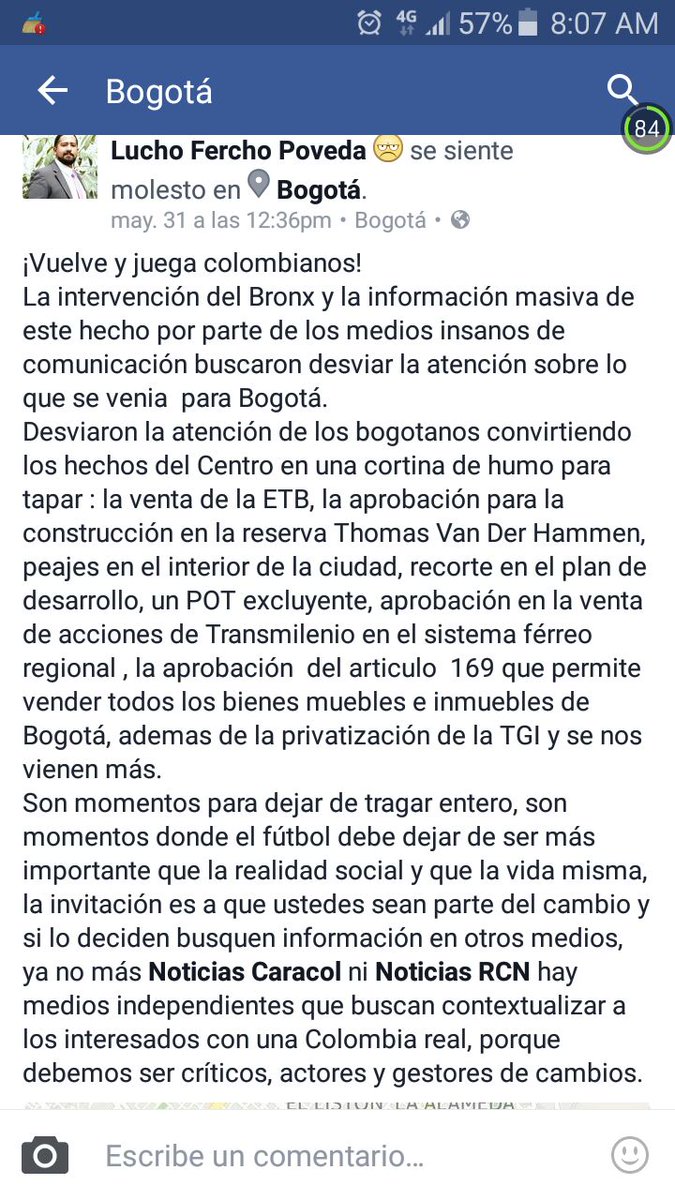 4G 57% 8:07 AM

Bogotá

84

Lucho Fercho Poveda se siente molesto en Bogotá.
may. 31 a las 12:36pm • Bogotá •

¡Vuelve y juega colombianos!
La intervención del Bronx y la información masiva de este hecho por parte de los medios insanos de comunicación buscaron desviar la atención sobre lo que se venia para Bogotá.
Desviaron la atención de los bogotanos convirtiendo los hechos del Centro en una cortina de humo para tapar : la venta de la ETB, la aprobación para la construcción en la reserva Thomas Van Der Hammen, peajes en el interior de la ciudad, recorte en el plan de desarrollo, un POT excluyente, aprobación en la venta de acciones de Transmilenio en el sistema férreo regional , la aprobación del articulo 169 que permite vender todos los bienes muebles e inmuebles de Bogotá, ademas de la privatización de la TGI y se nos vienen más.
Son momentos para dejar de tragar entero, son momentos donde el fútbol debe dejar de ser más importante que la realidad social y que la vida misma, la invitación es a que ustedes sean parte del cambio y si lo deciden busquen información en otros medios, ya no más Noticias Caracol ni Noticias RCN hay medios independientes que buscan contextualizar a los interesados con una Colombia real, porque debemos ser críticos, actores y gestores de cambios.

EL LISTON LA ALAMEDA

Escribe un comentario...